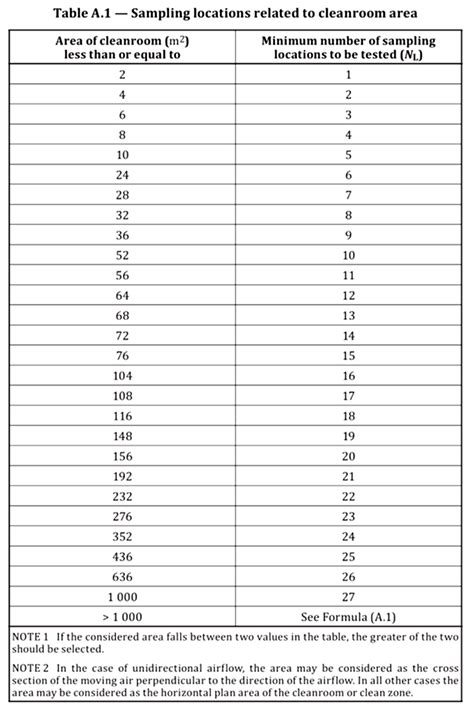 Table A.1 — Sampling locations related to cleanroom area

| Area of cleanroom ($m^2$) less than or equal to | Minimum number of sampling locations to be tested ($N_L$) |
|---|---|
| 2 | 1 |
| 4 | 2 |
| 6 | 3 |
| 8 | 4 |
| 10 | 5 |
| 24 | 6 |
| 28 | 7 |
| 32 | 8 |
| 36 | 9 |
| 52 | 10 |
| 56 | 11 |
| 64 | 12 |
| 68 | 13 |
| 72 | 14 |
| 76 | 15 |
| 104 | 16 |
| 108 | 17 |
| 116 | 18 |
| 148 | 19 |
| 156 | 20 |
| 192 | 21 |
| 232 | 22 |
| 276 | 23 |
| 352 | 24 |
| 436 | 25 |
| 636 | 26 |
| 1 000 | 27 |
| > 1 000 | See Formula (A.1) |

NOTE 1 If the considered area falls between two values in the table, the greater of the two should be selected.

NOTE 2 In the case of unidirectional airflow, the area may be considered as the cross section of the moving air perpendicular to the direction of the airflow. In all other cases the area may be considered as the horizontal plan area of the cleanroom or clean zone.